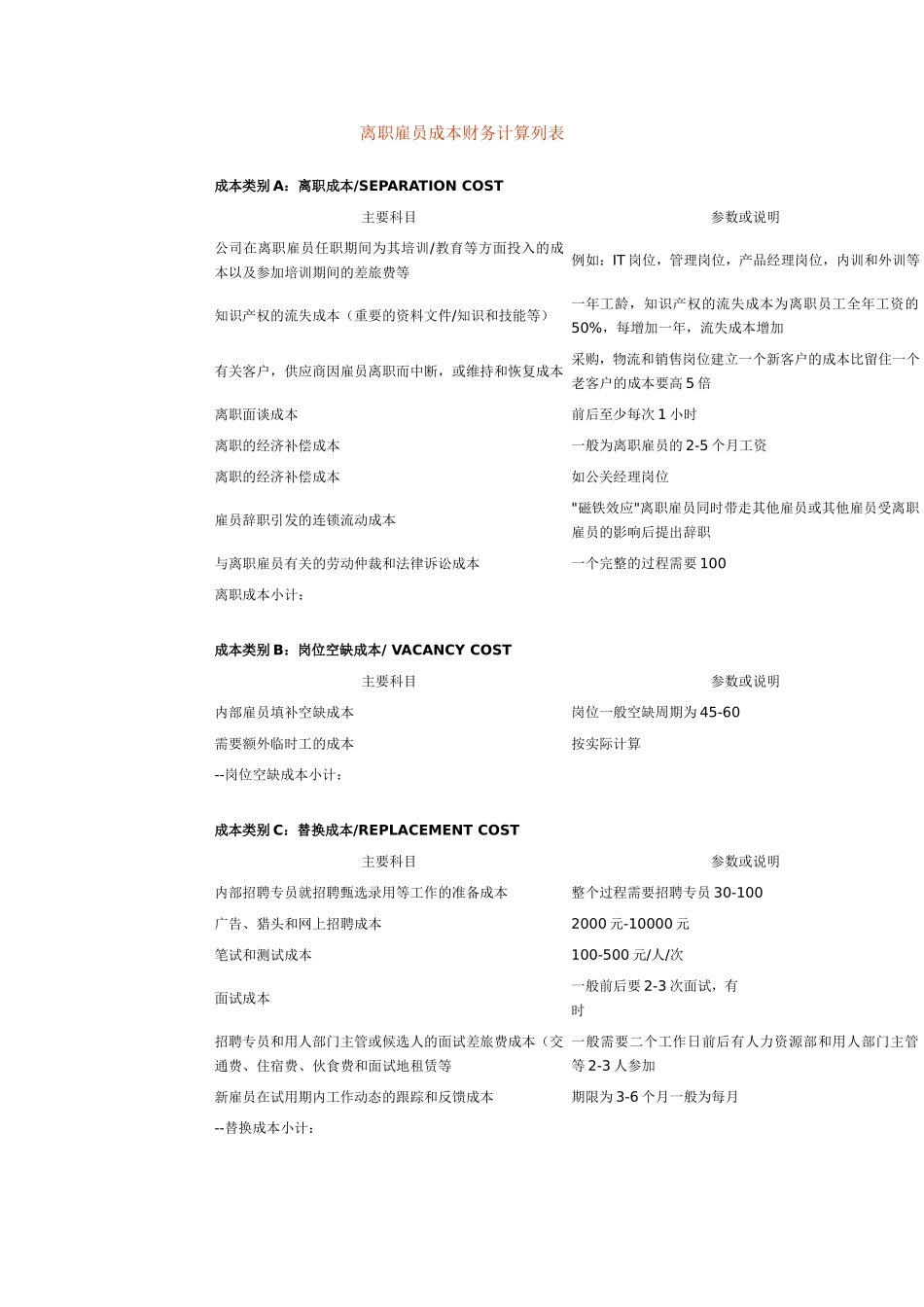 离职雇员成本财务计算列表

成本类别 A：离职成本/SEPARATION COST

| 主要科目 | 参数或说明 |
|---|---|
| 公司在离职雇员任职期间为其培训/教育等方面投入的成本以及参加培训期间的差旅费等 | 例如：IT 岗位，管理岗位，产品经理岗位，内训和外训等 |
| 知识产权的流失成本（重要的资料文件/知识和技能等） | 一年工龄，知识产权的流失成本为离职员工全年工资的 50%，每增加一年，流失成本增加 |
| 有关客户，供应商因雇员离职而中断，或维持和恢复成本 | 采购，物流和销售岗位建立一个新客户的成本比留住一个老客户的成本要高 5 倍 |
| 离职面谈成本 | 前后至少每次 1 小时 |
| 离职的经济补偿成本 | 一般为离职雇员的 2-5 个月工资 |
| 离职的经济补偿成本 | 如公关经理岗位 |
| 雇员辞职引发的连锁流动成本 | "磁铁效应"离职雇员同时带走其他雇员或其他雇员受离职雇员的影响后提出辞职 |
| 与离职雇员有关的劳动仲裁和法律诉讼成本 | 一个完整的过程需要 100 |
| 离职成本小计： | |

成本类别 B：岗位空缺成本/ VACANCY COST

| 主要科目 | 参数或说明 |
|---|---|
| 内部雇员填补空缺成本 | 岗位一般空缺周期为 45-60 |
| 需要额外临时工的成本 | 按实际计算 |
| --岗位空缺成本小计： | |

成本类别 C：替换成本/REPLACEMENT COST

| 主要科目 | 参数或说明 |
|---|---|
| 内部招聘专员就招聘甄选录用等工作的准备成本 | 整个过程需要招聘专员 30-100 |
| 广告、猎头和网上招聘成本 | 2000 元-10000 元 |
| 笔试和测试成本 | 100-500 元/人/次 |
| 面试成本 | 一般前后要 2-3 次面试，有时 |
| 招聘专员和用人部门主管或候选人的面试差旅费成本（交通费、住宿费、伙食费和面试地租赁等 | 一般需要二个工作日前后有人力资源部和用人部门主管等 2-3 人参加 |
| 新雇员在试用期内工作动态的跟踪和反馈成本 | 期限为 3-6 个月一般为每月 |
| --替换成本小计： | |